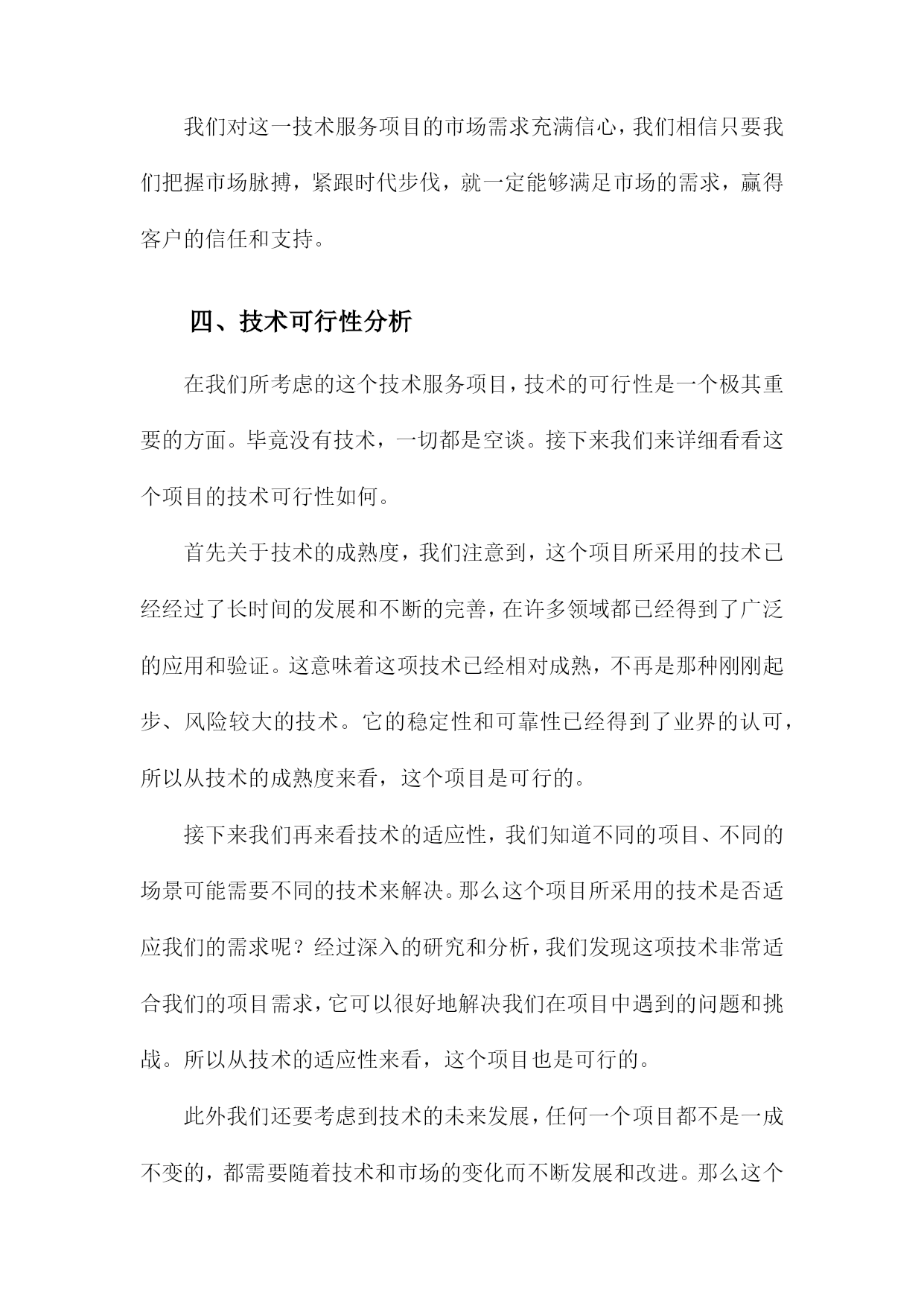 我们对这一技术服务项目的市场需求充满信心，我们相信只要我们把握市场脉搏，紧跟时代步伐，就一定能够满足市场的需求，赢得客户的信任和支持。

四、技术可行性分析

在我们所考虑的这个技术服务项目，技术的可行性是一个极其重要的方面。毕竟没有技术，一切都是空谈。接下来我们来详细看看这个项目的技术可行性如何。

首先关于技术的成熟度，我们注意到，这个项目所采用的技术已经经过了长时间的发展和不断的完善，在许多领域都已经得到了广泛的应用和验证。这意味着这项技术已经相对成熟，不再是那种刚刚起步、风险较大的技术。它的稳定性和可靠性已经得到了业界的认可，所以从技术的成熟度来看，这个项目是可行的。

接下来我们再来看技术的适应性，我们知道不同的项目、不同的场景可能需要不同的技术来解决。那么这个项目所采用的技术是否适应我们的需求呢？经过深入的研究和分析，我们发现这项技术非常适合我们的项目需求，它可以很好地解决我们在项目中遇到的问题和挑战。所以从技术的适应性来看，这个项目也是可行的。

此外我们还要考虑到技术的未来发展，任何一个项目都不是一成不变的，都需要随着技术和市场的变化而不断发展和改进。那么这个